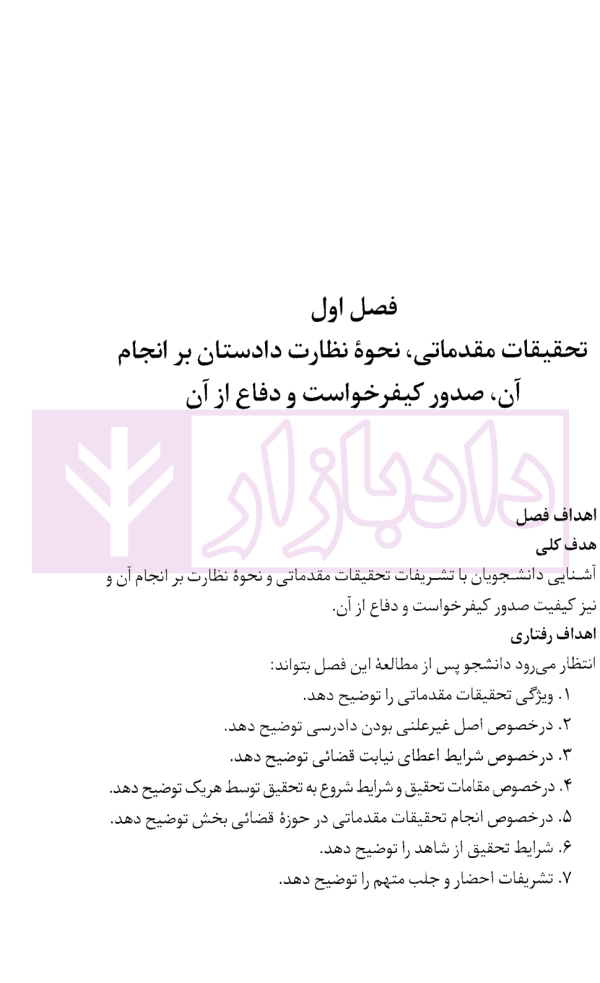 فصل اول
تحقیقات مقدماتی، نحوهٔ نظارت دادستان بر انجام آن، صدور کیفرخواست و دفاع از آن

دادبازار

اهداف فصل
هدف کلی
آشنایی دانشجویان با تشریفات تحقیقات مقدماتی و نحوهٔ نظارت بر انجام آن و نیز کیفیت صدور کیفرخواست و دفاع از آن.
اهداف رفتاری
انتظار می‌رود دانشجو پس از مطالعهٔ این فصل بتواند:
۱. ویژگی تحقیقات مقدماتی را توضیح دهد.
۲. درخصوص اصل غیرعلنی بودن دادرسی توضیح دهد.
۳. درخصوص شرایط اعطای نیابت قضائی توضیح دهد.
۴. درخصوص مقامات تحقیق و شرایط شروع به تحقیق توسط هریک توضیح دهد.
۵. درخصوص انجام تحقیقات مقدماتی در حوزهٔ قضائی بخش توضیح دهد.
۶. شرایط تحقیق از شاهد را توضیح دهد.
۷. تشریفات احضار و جلب متهم را توضیح دهد.